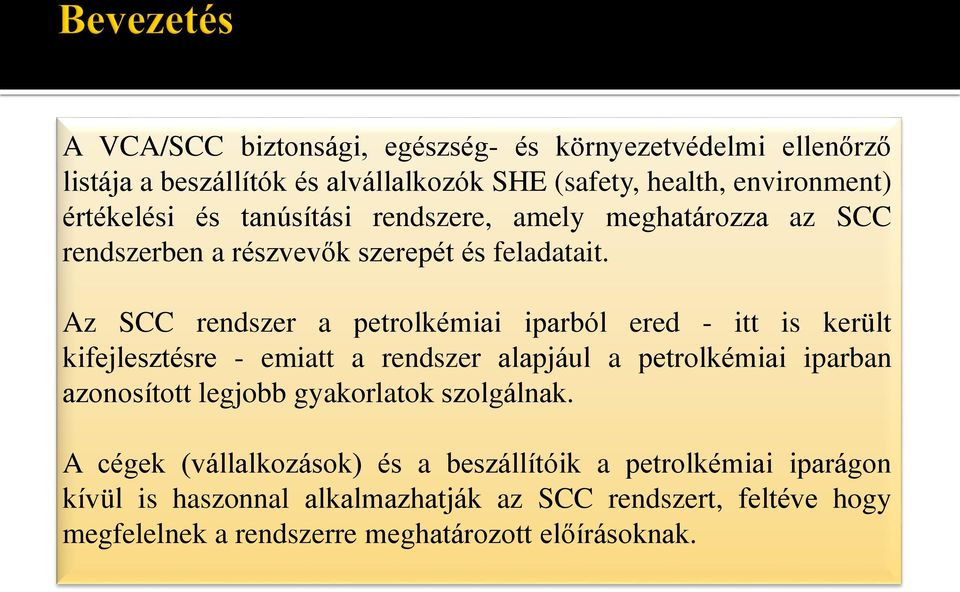 Bevezetés

A VCA/SCC biztonsági, egészség- és környezetvédelmi ellenőrző listája a beszállítók és alvállalkozók SHE (safety, health, environment) értékelési és tanúsítási rendszere, amely meghatározza az SCC rendszerben a részvevők szerepét és feladatait.

Az SCC rendszer a petrolkémiai iparból ered - itt is került kifejlesztésre - emiatt a rendszer alapjául a petrolkémiai iparban azonosított legjobb gyakorlatok szolgálnak.

A cégek (vállalkozások) és a beszállítóik a petrolkémiai iparágon kívül is haszonnal alkalmazhatják az SCC rendszert, feltéve hogy megfelelnek a rendszerre meghatározott előírásoknak.